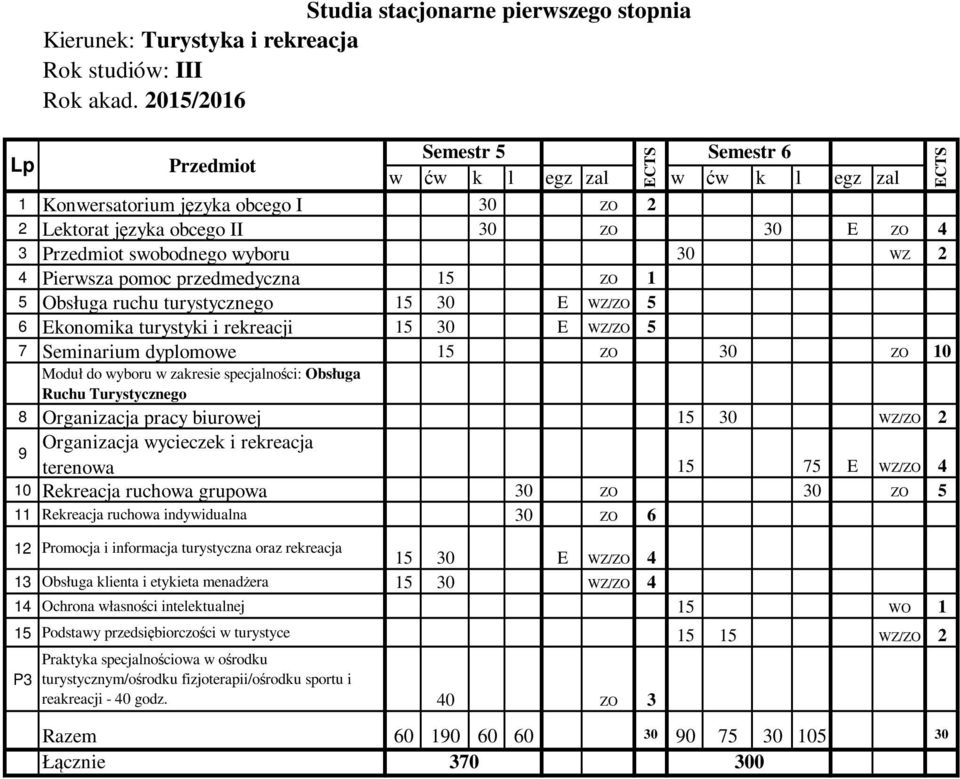 Studia stacjonarne pierwszego stopnia
Kierunek: Turystyka i rekreacja
Rok studiów: III
Rok akad. 2015/2016

| Lp | Przedmiot | Semestr 5 w | ćw | k | l | egz | zal | ECTS | Semestr 6 w | ćw | k | l | egz | zal | ECTS |
|---|---|---|---|---|---|---|---|---|---|---|---|---|---|---|---|
| 1 | Konwersatorium języka obcego I | | | 30 | | | zo | 2 | | | | | | | |
| 2 | Lektorat języka obcego II | | | 30 | | | zo | | | | 30 | | E | zo | 4 |
| 3 | Przedmiot swobodnego wyboru | | | | | | | | 30 | | | | | wz | 2 |
| 4 | Pierwsza pomoc przedmedyczna | | 15 | | | | zo | 1 | | | | | | | |
| 5 | Obsługa ruchu turystycznego | 15 | 30 | | | E | wz/zo | 5 | | | | | | | |
| 6 | Ekonomika turystyki i rekreacji | 15 | 30 | | | E | wz/zo | 5 | | | | | | | |
| 7 | Seminarium dyplomowe | | 15 | | | | zo | | | 30 | | | | zo | 10 |
| | Moduł do wyboru w zakresie specjalności: Obsługa Ruchu Turystycznego | | | | | | | | | | | | | | |
| 8 | Organizacja pracy biurowej | | | | | | | | 15 | 30 | | | | wz/zo | 2 |
| 9 | Organizacja wycieczek i rekreacja terenowa | | | | | | | | 15 | | | 75 | E | wz/zo | 4 |
| 10 | Rekreacja ruchowa grupowa | | | 30 | | | zo | | | | 30 | | | zo | 5 |
| 11 | Rekreacja ruchowa indywidualna | | | 30 | | | zo | 6 | | | | | | | |
| 12 | Promocja i informacja turystyczna oraz rekreacja | 15 | 30 | | | E | wz/zo | 4 | | | | | | | |
| 13 | Obsługa klienta i etykieta menadżera | 15 | 30 | | | | wz/zo | 4 | | | | | | | |
| 14 | Ochrona własności intelektualnej | | | | | | | | 15 | | | | | wo | 1 |
| 15 | Podstawy przedsiębiorczości w turystyce | | | | | | | | 15 | 15 | | | | wz/zo | 2 |
| P3 | Praktyka specjalnościowa w ośrodku turystycznym/ośrodku fizjoterapii/ośrodku sportu i reakreacji - 40 godz. | | 40 | | | | zo | 3 | | | | | | | |
| | Razem | 60 | 190 | 60 | 60 | | | 30 | 90 | 75 | 30 | 105 | | | 30 |
| | Łącznie | | 370 | | | | | | | 300 | | | | | |